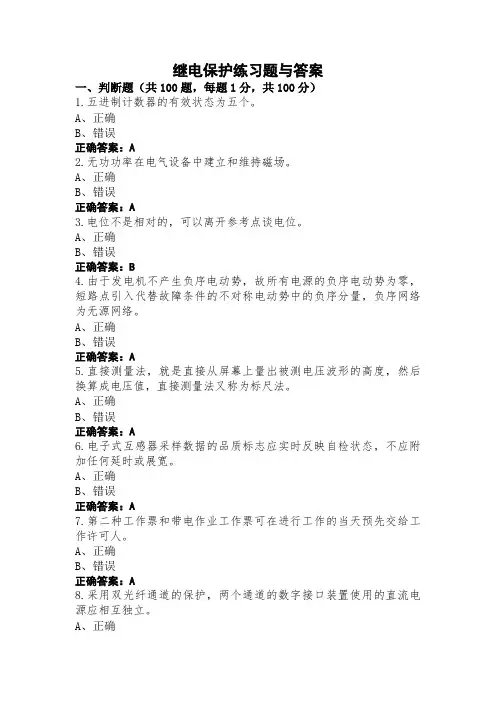 继电保护练习题与答案

一、判断题（共 100 题，每题 1 分，共 100 分）

1.五进制计数器的有效状态为五个。

A、正确

B、错误

正确答案：A

2.无功功率在电气设备中建立和维持磁场。

A、正确

B、错误

正确答案：A

3.电位不是相对的，可以离开参考点谈电位。

A、正确

B、错误

正确答案：B

4.由于发电机不产生负序电动势，故所有电源的负序电动势为零，短路点引入代替故障条件的不对称电动势中的负序分量，负序网络为无源网络。

A、正确

B、错误

正确答案：A

5.直接测量法，就是直接从屏幕上量出被测电压波形的高度，然后换算成电压值，直接测量法又称为标尺法。

A、正确

B、错误

正确答案：A

6.电子式互感器采样数据的品质标志应实时反映自检状态，不应附加任何延时或展宽。

A、正确

B、错误

正确答案：A

7.第二种工作票和带电作业工作票可在进行工作的当天预先交给工作许可人。

A、正确

B、错误

正确答案：A

8.采用双光纤通道的保护，两个通道的数字接口装置使用的直流电源应相互独立。

A、正确